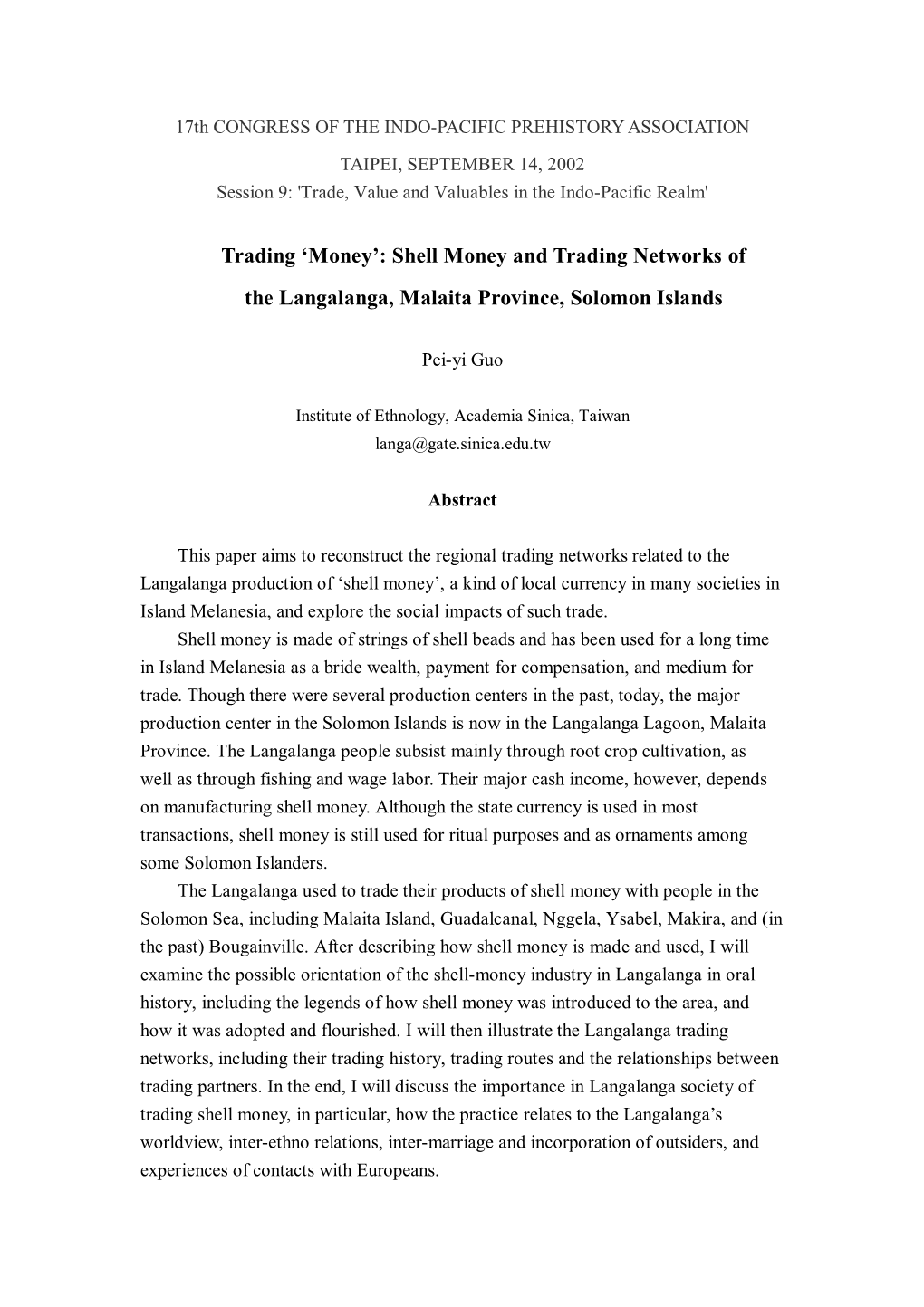 17th CONGRESS OF THE INDO-PACIFIC PREHISTORY ASSOCIATION

TAIPEI, SEPTEMBER 14, 2002

Session 9: 'Trade, Value and Valuables in the Indo-Pacific Realm'

Trading ‘Money’: Shell Money and Trading Networks of the Langalanga, Malaita Province, Solomon Islands

Pei-yi Guo

Institute of Ethnology, Academia Sinica, Taiwan
langa@gate.sinica.edu.tw

Abstract

This paper aims to reconstruct the regional trading networks related to the Langalanga production of ‘shell money’, a kind of local currency in many societies in Island Melanesia, and explore the social impacts of such trade.

Shell money is made of strings of shell beads and has been used for a long time in Island Melanesia as a bride wealth, payment for compensation, and medium for trade. Though there were several production centers in the past, today, the major production center in the Solomon Islands is now in the Langalanga Lagoon, Malaita Province. The Langalanga people subsist mainly through root crop cultivation, as well as through fishing and wage labor. Their major cash income, however, depends on manufacturing shell money. Although the state currency is used in most transactions, shell money is still used for ritual purposes and as ornaments among some Solomon Islanders.

The Langalanga used to trade their products of shell money with people in the Solomon Sea, including Malaita Island, Guadalcanal, Nggela, Ysabel, Makira, and (in the past) Bougainville. After describing how shell money is made and used, I will examine the possible orientation of the shell-money industry in Langalanga in oral history, including the legends of how shell money was introduced to the area, and how it was adopted and flourished. I will then illustrate the Langalanga trading networks, including their trading history, trading routes and the relationships between trading partners. In the end, I will discuss the importance in Langalanga society of trading shell money, in particular, how the practice relates to the Langalanga’s worldview, inter-ethno relations, inter-marriage and incorporation of outsiders, and experiences of contacts with Europeans.